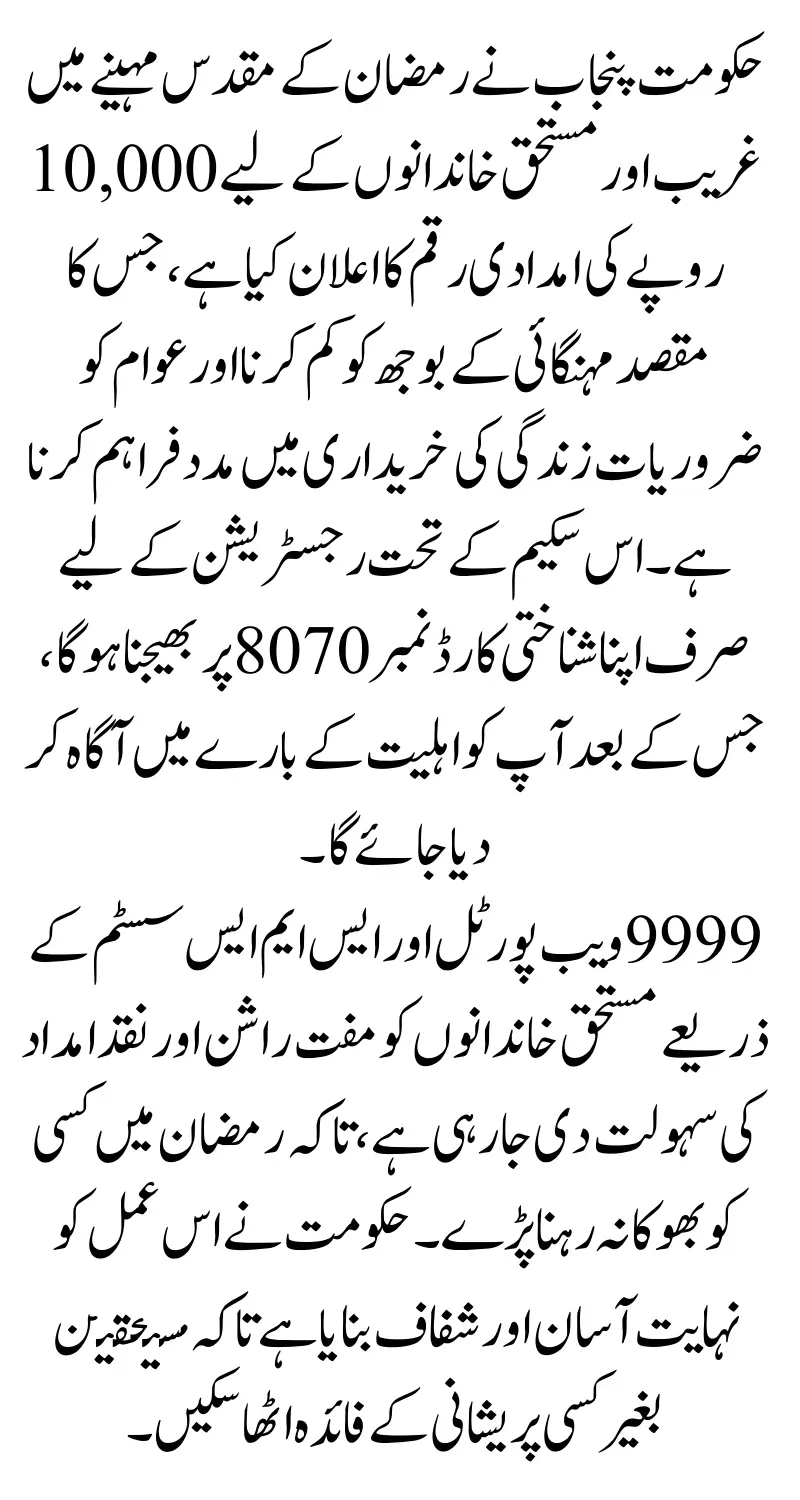 حکومت پنجاب نے رمضان کے مقدس مہینے میں غریب اور مستحق خاندانوں کے لیے 10,000 روپے کی امدادی رقم کا اعلان کیا ہے، جس کا مقصد مہنگائی کے بوجھ کو کم کرنا اور عوام کو ضروریات زندگی کی خریداری میں مدد فراہم کرنا ہے۔ اس سکیم کے تحت رجسٹریشن کے لیے صرف اپنا شناختی کارڈ نمبر 8070 پر بھیجنا ہوگا، جس کے بعد آپ کو اہلیت کے بارے میں آگاہ کر دیا جائے گا۔

9999 ویب پورٹل اور ایس ایم ایس سسٹم کے ذریعے مستحق خاندانوں کو مفت راشن اور نقد امداد کی سہولت دی جا رہی ہے، تاکہ رمضان میں کسی کو بھوکا نہ رہنا پڑے۔ حکومت نے اس عمل کو نہایت آسان اور شفاف بنایا ہے تاکہ مستحقین بغیر کسی پریشانی کے فائدہ اٹھا سکیں۔